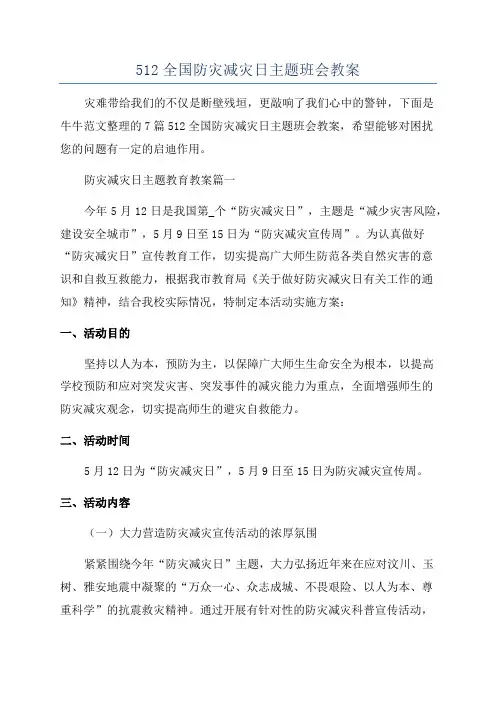 512 全国防灾减灾日主题班会教案

灾难带给我们的不仅是断壁残垣，更敲响了我们心中的警钟，下面是牛牛范文整理的 7 篇 512 全国防灾减灾日主题班会教案，希望能够对困扰您的问题有一定的启迪作用。

防灾减灾日主题教育教案篇一

今年 5 月 12 日是我国第_个“防灾减灾日”，主题是“减少灾害风险，建设安全城市”，5 月 9 日至 15 日为“防灾减灾宣传周”。为认真做好“防灾减灾日”宣传教育工作，切实提高广大师生防范各类自然灾害的意识和自救互救能力，根据我市教育局《关于做好防灾减灾日有关工作的通知》精神，结合我校实际情况，特制定本活动实施方案：

一、活动目的

坚持以人为本，预防为主，以保障广大师生生命安全为根本，以提高学校预防和应对突发灾害、突发事件的减灾能力为重点，全面增强师生的防灾减灾观念，切实提高师生的避灾自救能力。

二、活动时间

5 月 12 日为“防灾减灾日”，5 月 9 日至 15 日为防灾减灾宣传周。

三、活动内容

（一）大力营造防灾减灾宣传活动的浓厚氛围

紧紧围绕今年“防灾减灾日”主题，大力弘扬近年来在应对汶川、玉树、雅安地震中凝聚的“万众一心、众志成城、不畏艰险、以人为本、尊重科学”的抗震救灾精神。通过开展有针对性的防灾减灾科普宣传活动，